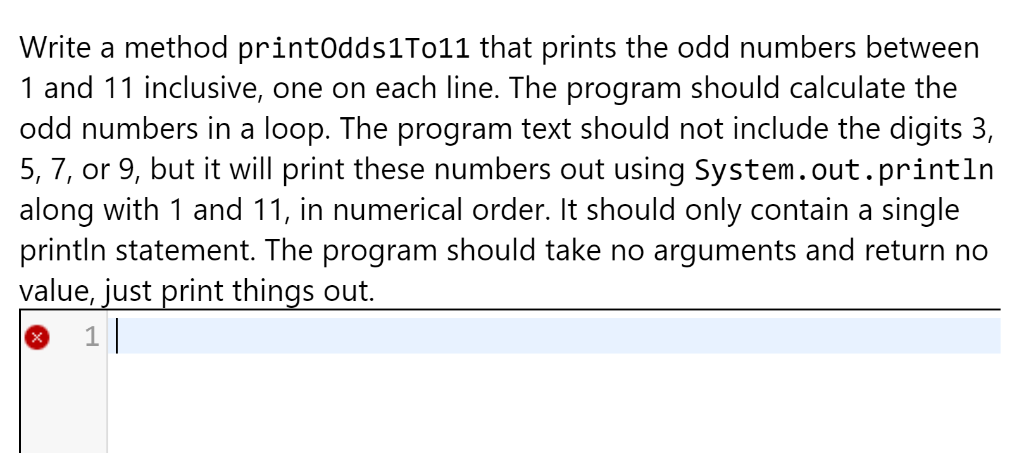 Write a method printOdds1To11 that prints the odd numbers between 1 and 11 inclusive, one on each line. The program should calculate the odd numbers in a loop. The program text should not include the digits 3, 5, 7, or 9, but it will print these numbers out using System.out.println along with 1 and 11, in numerical order. It should only contain a single println statement. The program should take no arguments and return no value, just print things out.

1